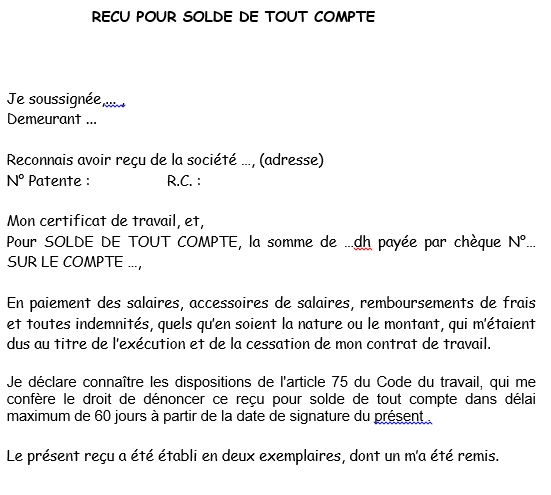 RECU POUR SOLDE DE TOUT COMPTE

Je soussignée,… ,
Demeurant …

Reconnais avoir reçu de la société …, (adresse)
N° Patente :                R.C. :

Mon certificat de travail, et,
Pour SOLDE DE TOUT COMPTE, la somme de …dh payée par chèque N°… SUR LE COMPTE …,

En paiement des salaires, accessoires de salaires, remboursements de frais et toutes indemnités, quels qu'en soient la nature ou le montant, qui m'étaient dus au titre de l'exécution et de la cessation de mon contrat de travail.

Je déclare connaître les dispositions de l'article 75 du Code du travail, qui me confère le droit de dénoncer ce reçu pour solde de tout compte dans délai maximum de 60 jours à partir de la date de signature du présent .

Le présent reçu a été établi en deux exemplaires, dont un m'a été remis.